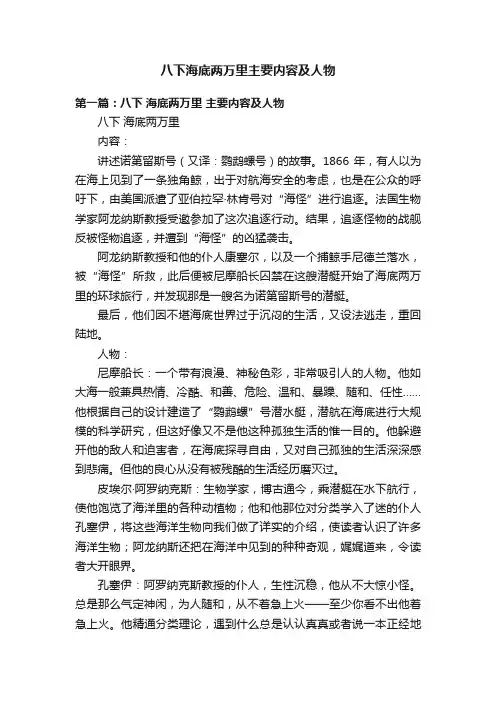 八下海底两万里主要内容及人物

第一篇：八下 海底两万里 主要内容及人物

八下 海底两万里

内容：

讲述诺第留斯号（又译：鹦鹉螺号）的故事。1866 年，有人以为在海上见到了一条独角鲸，出于对航海安全的考虑，也是在公众的呼吁下，由美国派遣了亚伯拉罕·林肯号对“海怪”进行追逐。法国生物学家阿龙纳斯教授受邀参加了这次追逐行动。结果，追逐怪物的战舰反被怪物追逐，并遭到“海怪”的凶猛袭击。

阿龙纳斯教授和他的仆人康塞尔，以及一个捕鲸手尼德兰落水，被“海怪”所救，此后便被尼摩船长囚禁在这艘潜艇开始了海底两万里的环球旅行，并发现那是一艘名为诺第留斯号的潜艇。

最后，他们因不堪海底世界过于沉闷的生活，又设法逃走，重回陆地。

人物：

尼摩船长：一个带有浪漫、神秘色彩，非常吸引人的人物。他如大海一般兼具热情、冷酷、和善、危险、温和、暴躁、随和、任性……他根据自己的设计建造了“鹦鹉螺”号潜水艇，潜航在海底进行大规模的科学研究，但这好像又不是他这种孤独生活的惟一目的。他躲避开他的敌人和迫害者，在海底探寻自由，又对自己孤独的生活深深感到悲痛。但他的良心从没有被残酷的生活经历磨灭过。

皮埃尔·阿罗纳克斯：生物学家，博古通今，乘潜艇在水下航行，使他饱览了海洋里的各种动植物；他和他那位对分类学入了迷的仆人孔塞伊，将这些海洋生物向我们做了详实的介绍，使读者认识了许多海洋生物；阿龙纳斯还把在海洋中见到的种种奇观，娓娓道来，令读者大开眼界。

孔塞伊：阿罗纳克斯教授的仆人，生性沉稳，他从不大惊小怪。总是那么气定神闲，为人随和，从不着急上火——至少你看不出他着急上火。他精通分类理论，遇到什么总是认认真真或者说一本正经地